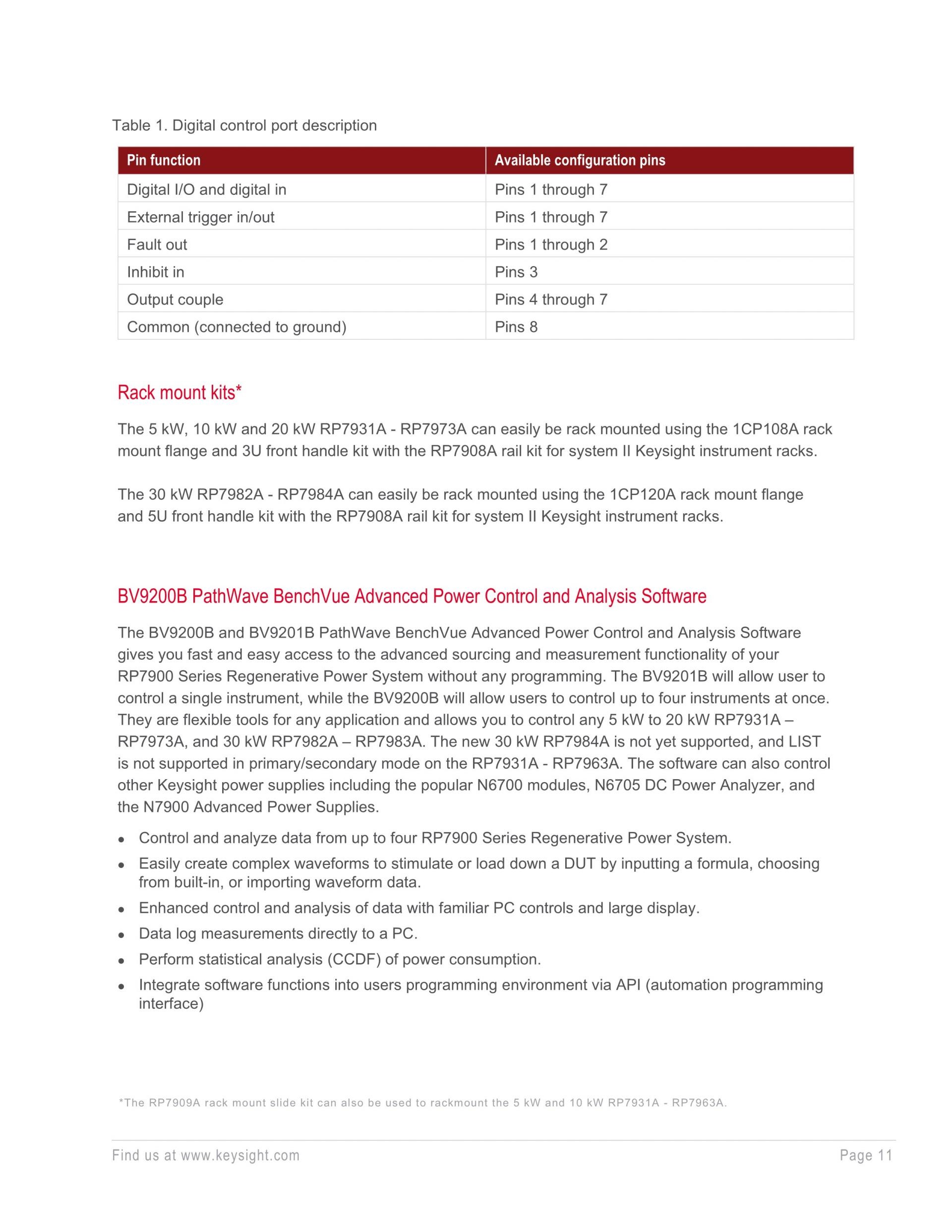 Table 1. Digital control port description

| Pin function | Available configuration pins |
|---|---|
| Digital I/O and digital in | Pins 1 through 7 |
| External trigger in/out | Pins 1 through 7 |
| Fault out | Pins 1 through 2 |
| Inhibit in | Pins 3 |
| Output couple | Pins 4 through 7 |
| Common (connected to ground) | Pins 8 |

Rack mount kits*

The 5 kW, 10 kW and 20 kW RP7931A - RP7973A can easily be rack mounted using the 1CP108A rack mount flange and 3U front handle kit with the RP7908A rail kit for system II Keysight instrument racks.

The 30 kW RP7982A - RP7984A can easily be rack mounted using the 1CP120A rack mount flange and 5U front handle kit with the RP7908A rail kit for system II Keysight instrument racks.

BV9200B PathWave BenchVue Advanced Power Control and Analysis Software

The BV9200B and BV9201B PathWave BenchVue Advanced Power Control and Analysis Software gives you fast and easy access to the advanced sourcing and measurement functionality of your RP7900 Series Regenerative Power System without any programming. The BV9201B will allow user to control a single instrument, while the BV9200B will allow users to control up to four instruments at once. They are flexible tools for any application and allows you to control any 5 kW to 20 kW RP7931A – RP7973A, and 30 kW RP7982A – RP7983A. The new 30 kW RP7984A is not yet supported, and LIST is not supported in primary/secondary mode on the RP7931A - RP7963A. The software can also control other Keysight power supplies including the popular N6700 modules, N6705 DC Power Analyzer, and the N7900 Advanced Power Supplies.

• Control and analyze data from up to four RP7900 Series Regenerative Power System.
• Easily create complex waveforms to stimulate or load down a DUT by inputting a formula, choosing from built-in, or importing waveform data.
• Enhanced control and analysis of data with familiar PC controls and large display.
• Data log measurements directly to a PC.
• Perform statistical analysis (CCDF) of power consumption.
• Integrate software functions into users programming environment via API (automation programming interface)

*The RP7909A rack mount slide kit can also be used to rackmount the 5 kW and 10 kW RP7931A - RP7963A.

Find us at www.keysight.com

Page 11